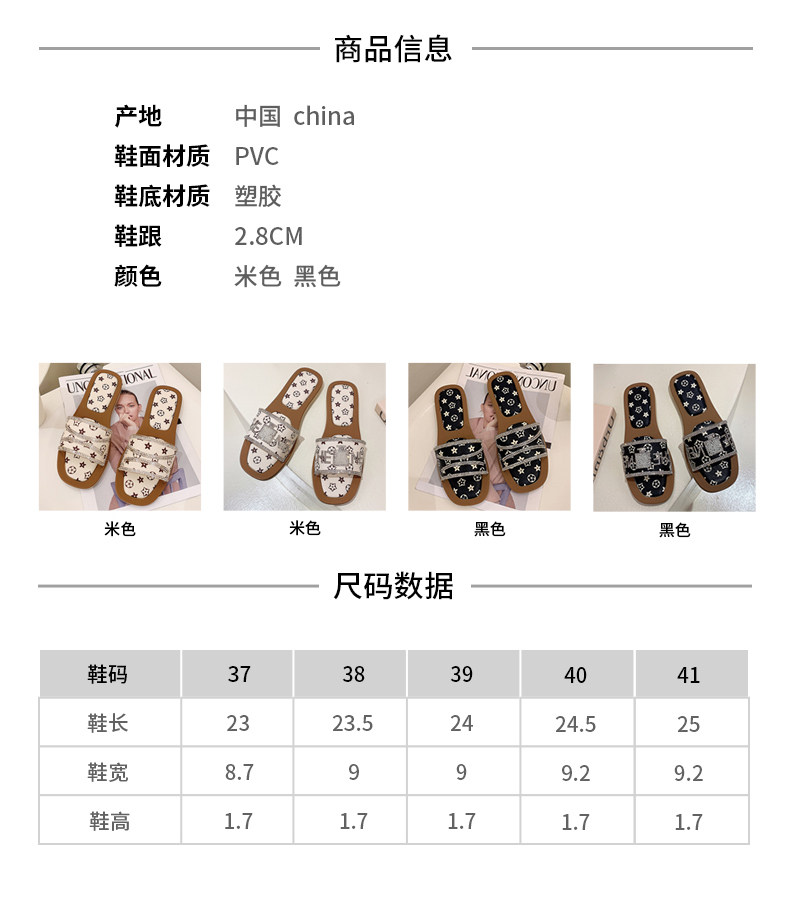 商品信息

产地 中国 china
鞋面材质 PVC
鞋底材质 塑胶
鞋跟 2.8CM
颜色 米色 黑色

米色

米色

黑色

黑色

尺码数据

| 鞋码 | 37 | 38 | 39 | 40 | 41 |
|---|---|---|---|---|---|
| 鞋长 | 23 | 23.5 | 24 | 24.5 | 25 |
| 鞋宽 | 8.7 | 9 | 9 | 9.2 | 9.2 |
| 鞋高 | 1.7 | 1.7 | 1.7 | 1.7 | 1.7 |